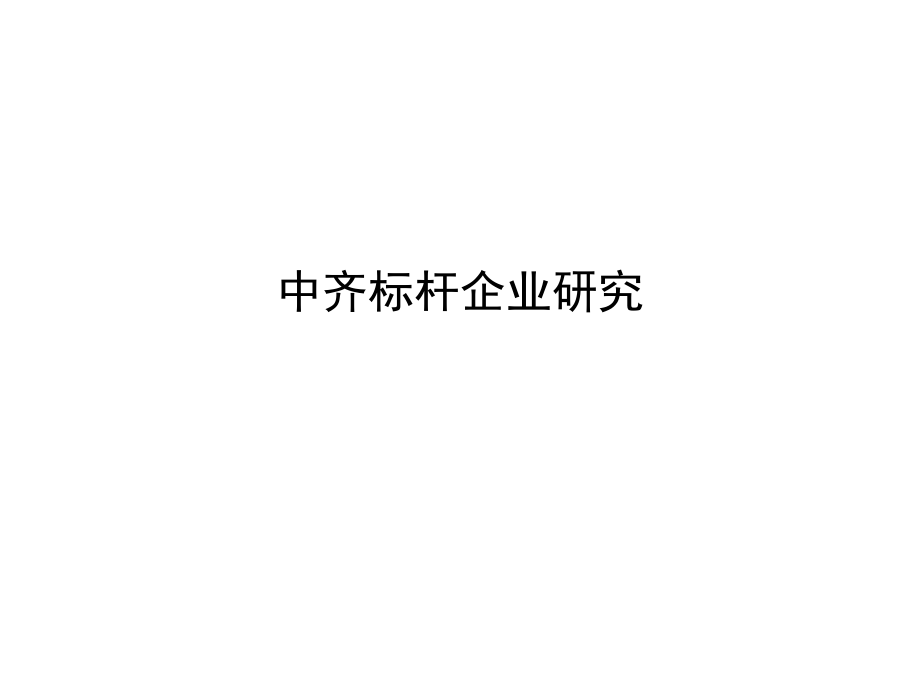 中齐标杆企业研究